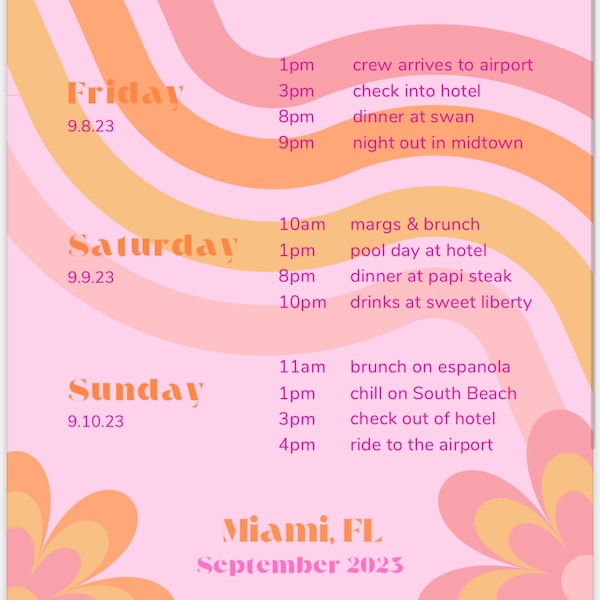 Friday
9.8.23

1pm crew arrives to airport
3pm check into hotel
8pm dinner at swan
9pm night out in midtown

Saturday
9.9.23

10am margs & brunch
1pm pool day at hotel
8pm dinner at papi steak
10pm drinks at sweet liberty

Sunday
9.10.23

11am brunch on espanola
1pm chill on South Beach
3pm check out of hotel
4pm ride to the airport

Miami, FL
September 2023